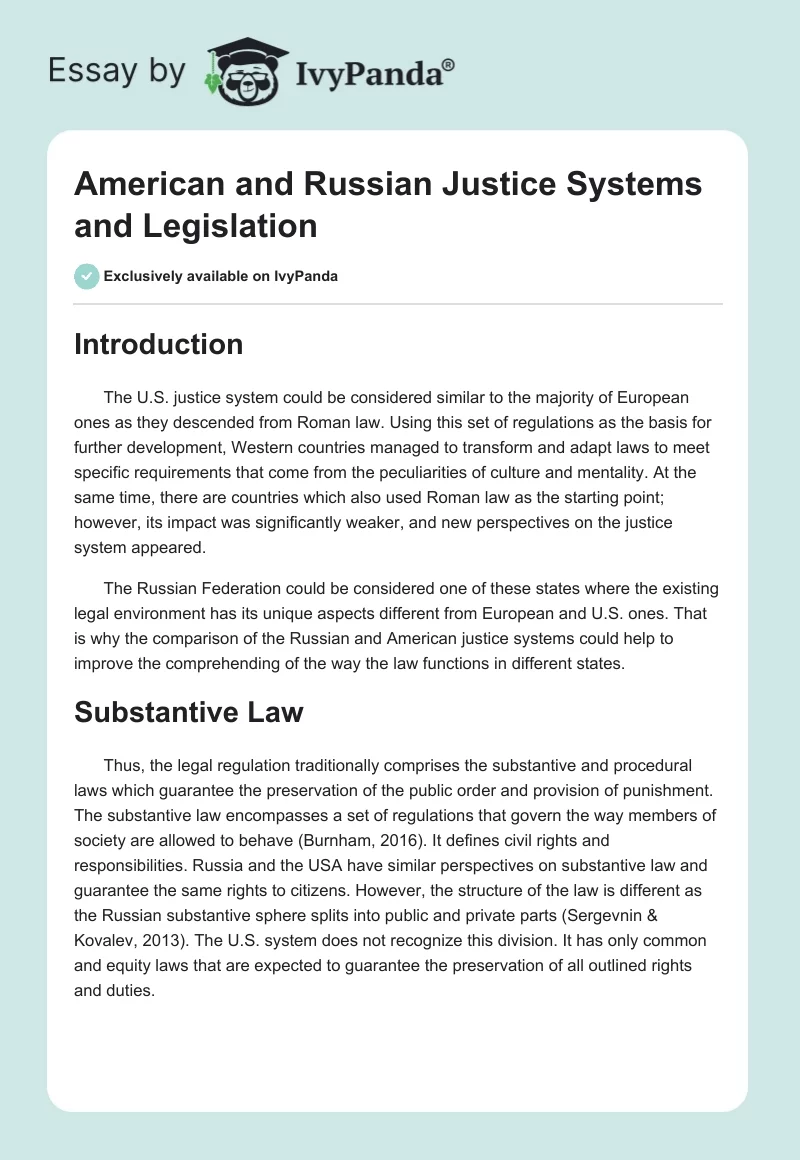 Essay by IvyPanda®

American and Russian Justice Systems and Legislation

Exclusively available on IvyPanda

Introduction

The U.S. justice system could be considered similar to the majority of European ones as they descended from Roman law. Using this set of regulations as the basis for further development, Western countries managed to transform and adapt laws to meet specific requirements that come from the peculiarities of culture and mentality. At the same time, there are countries which also used Roman law as the starting point; however, its impact was significantly weaker, and new perspectives on the justice system appeared.

The Russian Federation could be considered one of these states where the existing legal environment has its unique aspects different from European and U.S. ones. That is why the comparison of the Russian and American justice systems could help to improve the comprehending of the way the law functions in different states.

Substantive Law

Thus, the legal regulation traditionally comprises the substantive and procedural laws which guarantee the preservation of the public order and provision of punishment. The substantive law encompasses a set of regulations that govern the way members of society are allowed to behave (Burnham, 2016). It defines civil rights and responsibilities. Russia and the USA have similar perspectives on substantive law and guarantee the same rights to citizens. However, the structure of the law is different as the Russian substantive sphere splits into public and private parts (Sergevnin & Kovalev, 2013). The U.S. system does not recognize this division. It has only common and equity laws that are expected to guarantee the preservation of all outlined rights and duties.